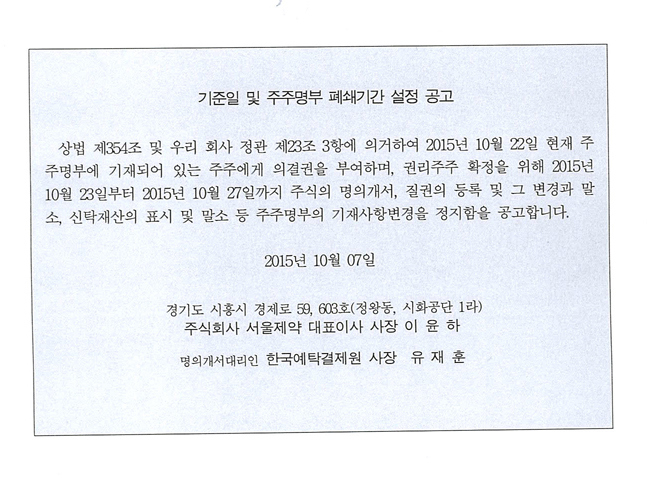 기준일 및 주주명부 폐쇄기간 설정 공고

상법 제354조 및 우리 회사 정관 제23조 3항에 의거하여 2015년 10월 22일 현재 주주명부에 기재되어 있는 주주에게 의결권을 부여하며, 권리주주 확정을 위해 2015년 10월 23일부터 2015년 10월 27일까지 주식의 명의개서, 질권의 등록 및 그 변경과 말소, 신탁재산의 표시 및 말소 등 주주명부의 기재사항변경을 정지함을 공고합니다.

2015년 10월 07일

경기도 시흥시 경제로 59, 603호(정왕동, 시화공단 1라)
주식회사 서울제약 대표이사 사장 이 윤 하

명의개서대리인 한국예탁결제원 사장 유 재 훈